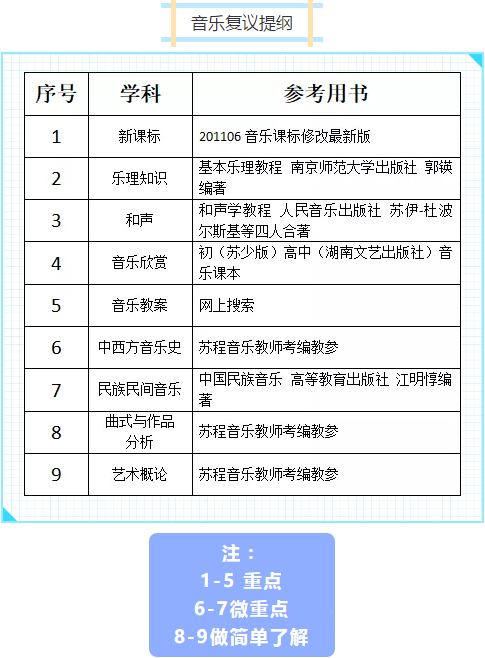 音乐复议提纲

| 序号 | 学科 | 参考用书 |
|---|---|---|
| 1 | 新课标 | 201106 音乐课标修改最新版 |
| 2 | 乐理知识 | 基本乐理教程 南京师范大学出版社 郭锳编著 |
| 3 | 和声 | 和声学教程 人民音乐出版社 苏伊-杜波尔斯基等四人合著 |
| 4 | 音乐欣赏 | 初（苏少版）高中（湖南文艺出版社）音乐课本 |
| 5 | 音乐教案 | 网上搜索 |
| 6 | 中西方音乐史 | 苏程音乐教师考编教参 |
| 7 | 民族民间音乐 | 中国民族音乐 高等教育出版社 江明惇编著 |
| 8 | 曲式与作品分析 | 苏程音乐教师考编教参 |
| 9 | 艺术概论 | 苏程音乐教师考编教参 |

注：
1-5 重点
6-7微重点
8-9做简单了解